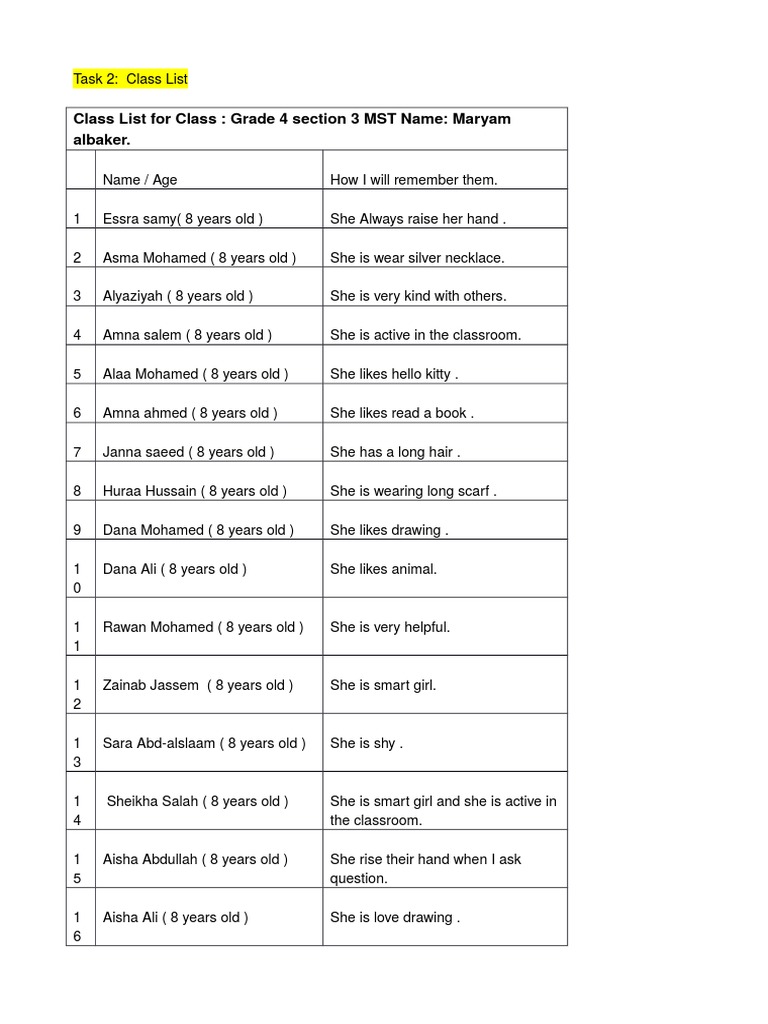 Task 2: Class List

Class List for Class : Grade 4 section 3 MST Name: Maryam albaker.

| | Name / Age | How I will remember them. |
|---|---|---|
| 1 | Essra samy( 8 years old ) | She Always raise her hand . |
| 2 | Asma Mohamed ( 8 years old ) | She is wear silver necklace. |
| 3 | Alyaziyah ( 8 years old ) | She is very kind with others. |
| 4 | Amna salem ( 8 years old ) | She is active in the classroom. |
| 5 | Alaa Mohamed ( 8 years old ) | She likes hello kitty . |
| 6 | Amna ahmed ( 8 years old ) | She likes read a book . |
| 7 | Janna saeed ( 8 years old ) | She has a long hair . |
| 8 | Huraa Hussain ( 8 years old ) | She is wearing long scarf . |
| 9 | Dana Mohamed ( 8 years old ) | She likes drawing . |
| 10 | Dana Ali ( 8 years old ) | She likes animal. |
| 11 | Rawan Mohamed ( 8 years old ) | She is very helpful. |
| 12 | Zainab Jassem ( 8 years old ) | She is smart girl. |
| 13 | Sara Abd-alslaam ( 8 years old ) | She is shy . |
| 14 | Sheikha Salah ( 8 years old ) | She is smart girl and she is active in the classroom. |
| 15 | Aisha Abdullah ( 8 years old ) | She rise their hand when I ask question. |
| 16 | Aisha Ali ( 8 years old ) | She is love drawing . |